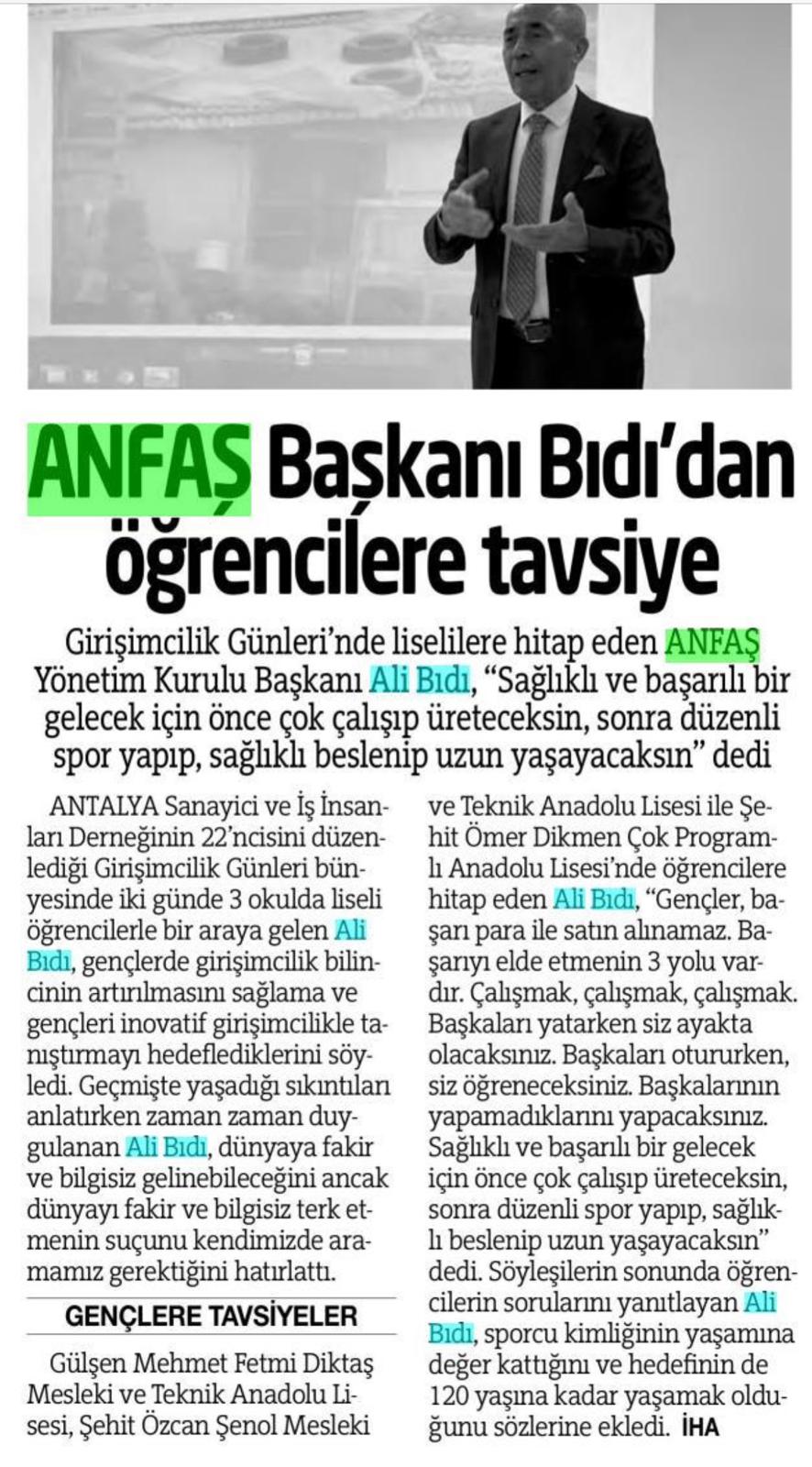 ANFAŞ Başkanı Bıdı'dan öğrencilere tavsiye

Girişimcilik Günleri'nde liselilere hitap eden ANFAŞ Yönetim Kurulu Başkanı Ali Bıdı, "Sağlıklı ve başarılı bir gelecek için önce çok çalışıp üreteceksin, sonra düzenli spor yapıp, sağlıklı beslenip uzun yaşayacaksın" dedi

ANTALYA Sanayici ve İş İnsanları Derneğinin 22'ncisini düzenlediği Girişimcilik Günleri bünyesinde iki günde 3 okulda liseli öğrencilerle bir araya gelen Ali Bıdı, gençlerde girişimcilik bilincinin artırılmasını sağlama ve gençleri inovatif girişimcilikle tanıştırmayı hedeflediklerini söyledi. Geçmişte yaşadığı sıkıntıları anlatırken zaman zaman duygulanan Ali Bıdı, dünyaya fakir ve bilgisiz gelinebileceğini ancak dünyayı fakir ve bilgisiz terk etmenin suçunu kendimizde aramamız gerektiğini hatırlattı.

GENÇLERE TAVSİYELER

Gülşen Mehmet Fetmi Diktaş Mesleki ve Teknik Anadolu Lisesi, Şehit Özcan Şenol Mesleki ve Teknik Anadolu Lisesi ile Şehit Ömer Dikmen Çok Programlı Anadolu Lisesi'nde öğrencilere hitap eden Ali Bıdı, "Gençler, başarı para ile satın alınamaz. Başarıyı elde etmenin 3 yolu vardır. Çalışmak, çalışmak, çalışmak. Başkaları yatarken siz ayakta olacaksınız. Başkaları otururken, siz öğreneceksiniz. Başkalarının yapamadıklarını yapacaksınız. Sağlıklı ve başarılı bir gelecek için önce çok çalışıp üreteceksin, sonra düzenli spor yapıp, sağlıklı beslenip uzun yaşayacaksın" dedi. Söyleşilerin sonunda öğrencilerin sorularını yanıtlayan Ali Bıdı, sporcu kimliğinin yaşamına değer kattığını ve hedefinin de 120 yaşına kadar yaşamak olduğunu sözlerine ekledi. İHA